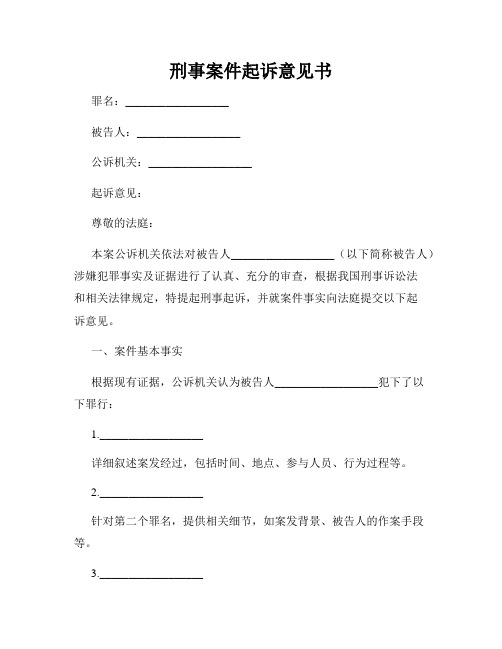 刑事案件起诉意见书

罪名：__________________

被告人：__________________

公诉机关：__________________

起诉意见：

尊敬的法庭：

本案公诉机关依法对被告人__________________（以下简称被告人）涉嫌犯罪事实及证据进行了认真、充分的审查，根据我国刑事诉讼法和相关法律规定，特提起刑事起诉，并就案件事实向法庭提交以下起诉意见。

一、案件基本事实

根据现有证据，公诉机关认为被告人__________________犯下了以下罪行：

1.__________________

详细叙述案发经过，包括时间、地点、参与人员、行为过程等。

2.__________________

针对第二个罪名，提供相关细节，如案发背景、被告人的作案手段等。

3.__________________